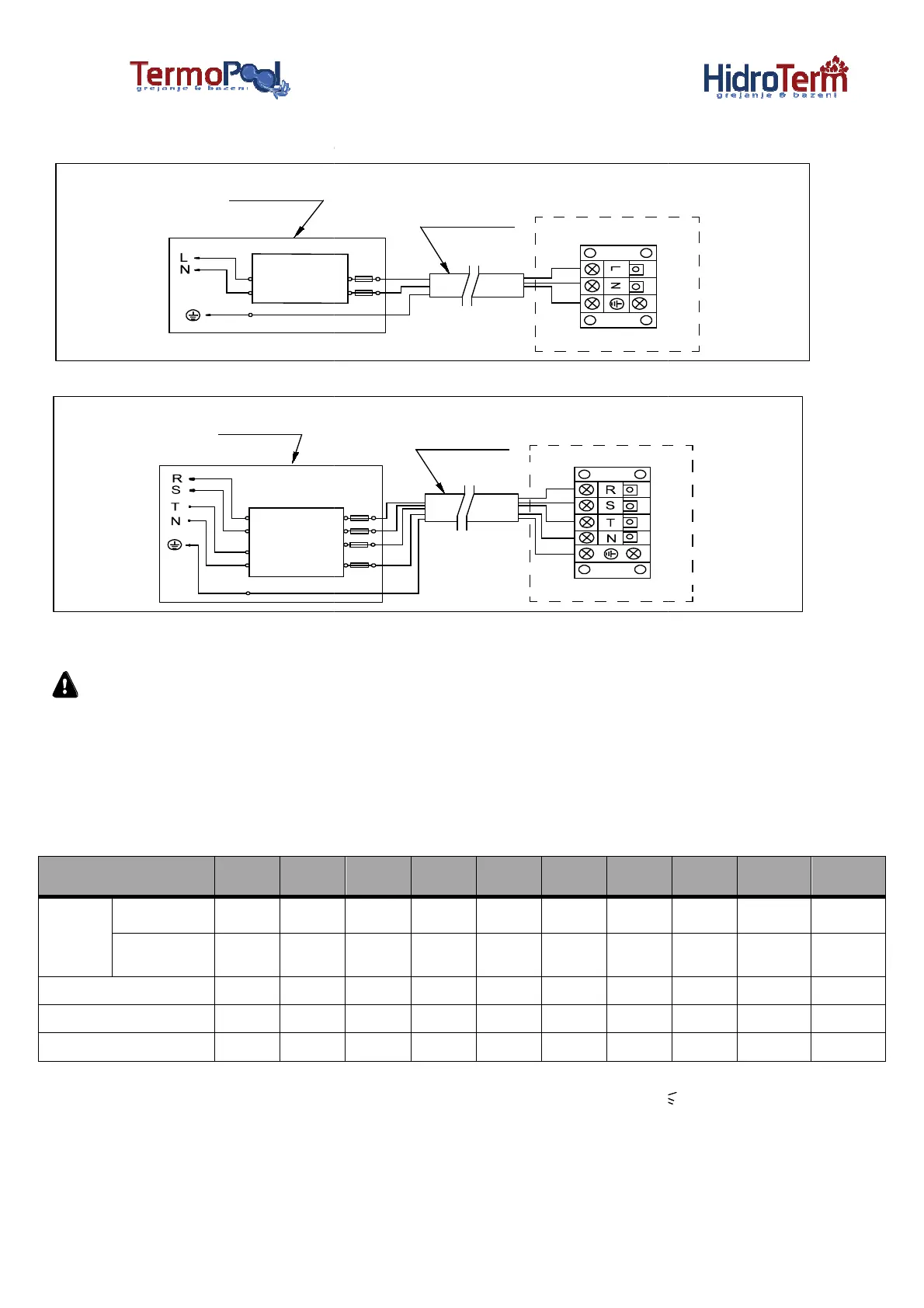 TermoPool
grejanje & bazeni

HidroTerm
grejanje & bazeni

L
N

L
N

R
S
T
N

R
S
T
N